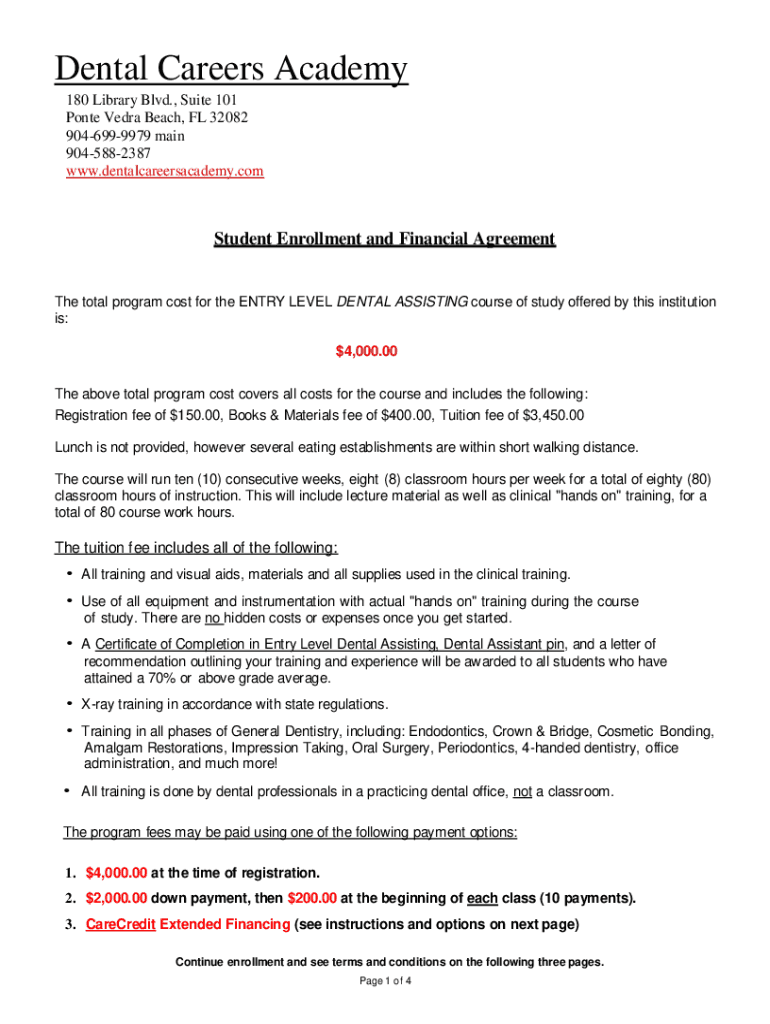 Dental Careers Academy
180 Library Blvd., Suite 101
Ponte Vedra Beach, FL 32082
904-699-9979 main
904-588-2387
www.dentalcareersacademy.com

Student Enrollment and Financial Agreement

The total program cost for the ENTRY LEVEL DENTAL ASSISTING course of study offered by this institution is:

$4,000.00

The above total program cost covers all costs for the course and includes the following:
Registration fee of $150.00, Books & Materials fee of $400.00, Tuition fee of $3,450.00

Lunch is not provided, however several eating establishments are within short walking distance.

The course will run ten (10) consecutive weeks, eight (8) classroom hours per week for a total of eighty (80) classroom hours of instruction. This will include lecture material as well as clinical "hands on" training, for a total of 80 course work hours.

The tuition fee includes all of the following:

• All training and visual aids, materials and all supplies used in the clinical training.

• Use of all equipment and instrumentation with actual "hands on" training during the course of study. There are no hidden costs or expenses once you get started.

• A Certificate of Completion in Entry Level Dental Assisting, Dental Assistant pin, and a letter of recommendation outlining your training and experience will be awarded to all students who have attained a 70% or above grade average.

• X-ray training in accordance with state regulations.

• Training in all phases of General Dentistry, including: Endodontics, Crown & Bridge, Cosmetic Bonding, Amalgam Restorations, Impression Taking, Oral Surgery, Periodontics, 4-handed dentistry, office administration, and much more!

• All training is done by dental professionals in a practicing dental office, not a classroom.

The program fees may be paid using one of the following payment options:

1. $4,000.00 at the time of registration.
2. $2,000.00 down payment, then $200.00 at the beginning of each class (10 payments).
3. CareCredit Extended Financing (see instructions and options on next page)

Continue enrollment and see terms and conditions on the following three pages.
Page 1 of 4